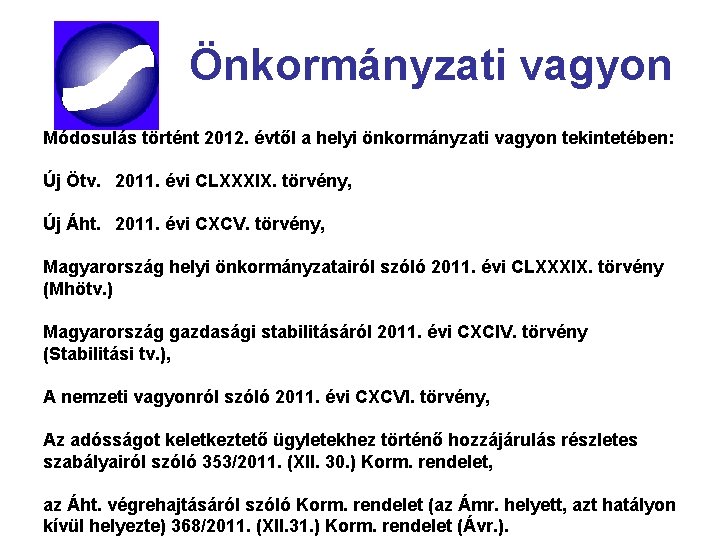 Önkormányzati vagyon

Módosulás történt 2012. évtől a helyi önkormányzati vagyon tekintetében:

Új Ötv. 2011. évi CLXXXIX. törvény,

Új Áht. 2011. évi CXCV. törvény,

Magyarország helyi önkormányzatairól szóló 2011. évi CLXXXIX. törvény (Mhötv.)

Magyarország gazdasági stabilitásáról 2011. évi CXCIV. törvény (Stabilitási tv.),

A nemzeti vagyonról szóló 2011. évi CXCVI. törvény,

Az adósságot keletkeztető ügyletekhez történő hozzájárulás részletes szabályairól szóló 353/2011. (XII. 30.) Korm. rendelet,

az Áht. végrehajtásáról szóló Korm. rendelet (az Ámr. helyett, azt hatályon kívül helyezte) 368/2011. (XII.31.) Korm. rendelet (Ávr.).